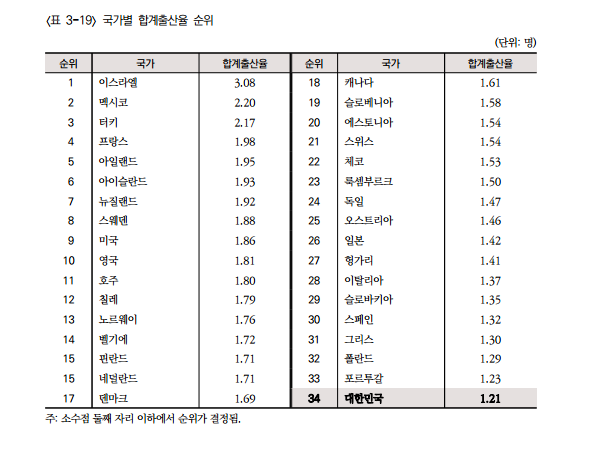 〈표 3-19〉 국가별 합계출산율 순위

(단위: 명)

| 순위 | 국가 | 합계출산율 | 순위 | 국가 | 합계출산율 |
|---|---|---|---|---|---|
| 1 | 이스라엘 | 3.08 | 18 | 캐나다 | 1.61 |
| 2 | 멕시코 | 2.20 | 19 | 슬로베니아 | 1.58 |
| 3 | 터키 | 2.17 | 20 | 에스토니아 | 1.54 |
| 4 | 프랑스 | 1.98 | 21 | 스위스 | 1.54 |
| 5 | 아일랜드 | 1.95 | 22 | 체코 | 1.53 |
| 6 | 아이슬란드 | 1.93 | 23 | 룩셈부르크 | 1.50 |
| 7 | 뉴질랜드 | 1.92 | 24 | 독일 | 1.47 |
| 8 | 스웨덴 | 1.88 | 25 | 오스트리아 | 1.46 |
| 9 | 미국 | 1.86 | 26 | 일본 | 1.42 |
| 10 | 영국 | 1.81 | 27 | 헝가리 | 1.41 |
| 11 | 호주 | 1.80 | 28 | 이탈리아 | 1.37 |
| 12 | 칠레 | 1.79 | 29 | 슬로바키아 | 1.35 |
| 13 | 노르웨이 | 1.76 | 30 | 스페인 | 1.32 |
| 14 | 벨기에 | 1.72 | 31 | 그리스 | 1.30 |
| 15 | 핀란드 | 1.71 | 32 | 폴란드 | 1.29 |
| 15 | 네덜란드 | 1.71 | 33 | 포르투갈 | 1.23 |
| 17 | 덴마크 | 1.69 | 34 | 대한민국 | 1.21 |

주: 소수점 둘째 자리 이하에서 순위가 결정됨.